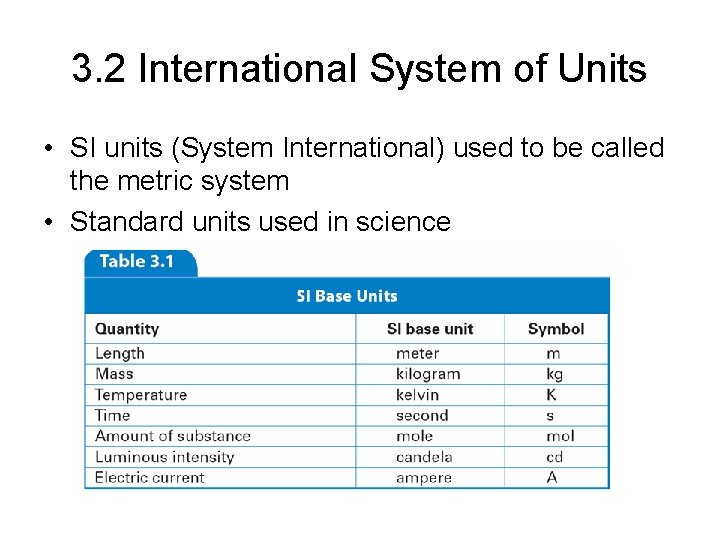 3.2 International System of Units

• SI units (System International) used to be called the metric system

• Standard units used in science

Table 3.1

SI Base Units

| Quantity | SI base unit | Symbol |
|---|---|---|
| Length | meter | m |
| Mass | kilogram | kg |
| Temperature | kelvin | K |
| Time | second | s |
| Amount of substance | mole | mol |
| Luminous intensity | candela | cd |
| Electric current | ampere | A |